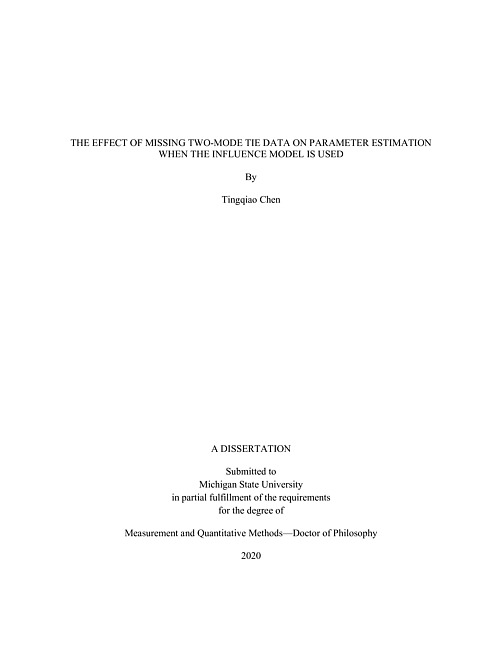 THE EFFECT OF MISSING TWO-MODE TIE DATA ON PARAMETER ESTIMATION WHEN THE INFLUENCE MODEL IS USED

By

Tingqiao Chen

A DISSERTATION

Submitted to
Michigan State University
in partial fulfillment of the requirements
for the degree of

Measurement and Quantitative Methods—Doctor of Philosophy

2020